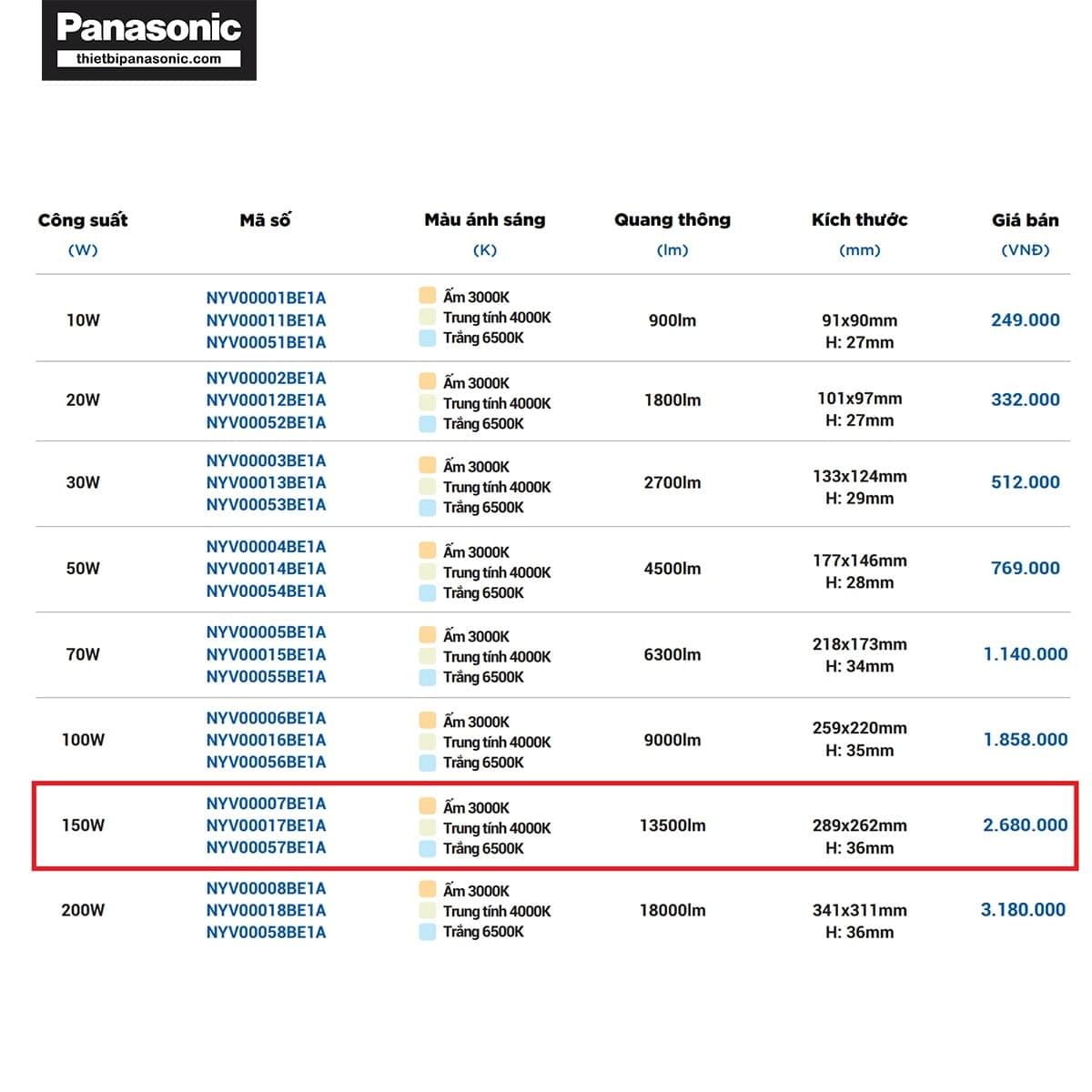 Panasonic
thietbipanasonic.com

| Công suất (W) | Mã số | Màu ánh sáng (K) | Quang thông (lm) | Kích thước (mm) | Giá bán (VNĐ) |
|---|---|---|---|---|---|
| 10W | NYV00001BE1A NYV00011BE1A NYV00051BE1A | Ấm 3000K Trung tính 4000K Trắng 6500K | 900lm | 91x90mm H: 27mm | 249.000 |
| 20W | NYV00002BE1A NYV00012BE1A NYV00052BE1A | Ấm 3000K Trung tính 4000K Trắng 6500K | 1800lm | 101x97mm H: 27mm | 332.000 |
| 30W | NYV00003BE1A NYV00013BE1A NYV00053BE1A | Ấm 3000K Trung tính 4000K Trắng 6500K | 2700lm | 133x124mm H: 29mm | 512.000 |
| 50W | NYV00004BE1A NYV00014BE1A NYV00054BE1A | Ấm 3000K Trung tính 4000K Trắng 6500K | 4500lm | 177x146mm H: 28mm | 769.000 |
| 70W | NYV00005BE1A NYV00015BE1A NYV00055BE1A | Ấm 3000K Trung tính 4000K Trắng 6500K | 6300lm | 218x173mm H: 34mm | 1.140.000 |
| 100W | NYV00006BE1A NYV00016BE1A NYV00056BE1A | Ấm 3000K Trung tính 4000K Trắng 6500K | 9000lm | 259x220mm H: 35mm | 1.858.000 |
| 150W | NYV00007BE1A NYV00017BE1A NYV00057BE1A | Ấm 3000K Trung tính 4000K Trắng 6500K | 13500lm | 289x262mm H: 36mm | 2.680.000 |
| 200W | NYV00008BE1A NYV00018BE1A NYV00058BE1A | Ấm 3000K Trung tính 4000K Trắng 6500K | 18000lm | 341x311mm H: 36mm | 3.180.000 |